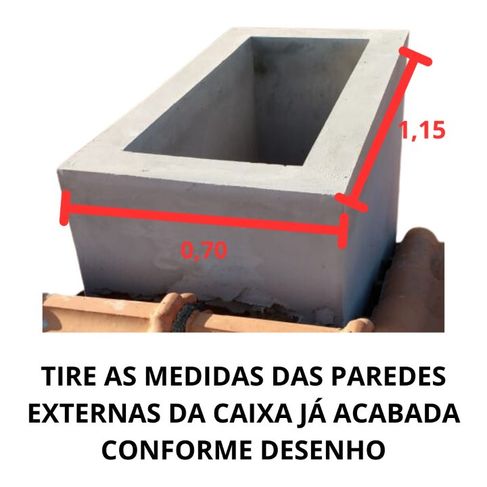 1,15

0,70

TIRE AS MEDIDAS DAS PAREDES EXTERNAS DA CAIXA JÁ ACABADA CONFORME DESENHO